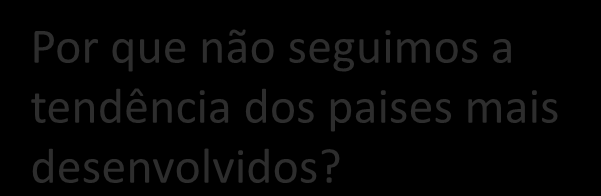 Por que não seguimos a tendência dos paises mais desenvolvidos?